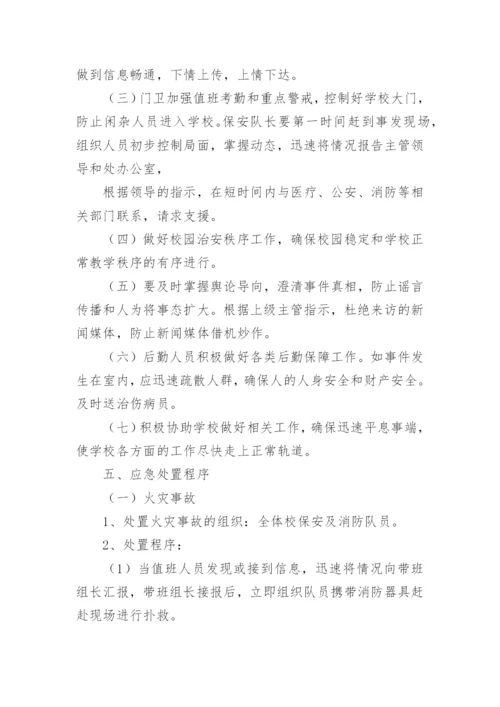 做到信息畅通，下情上传，上情下达。

（三）门卫加强值班考勤和重点警戒，控制好学校大门，防止闲杂人员进入学校。保安队长要第一时间赶到事发现场，组织人员初步控制局面，掌握动态，迅速将情况报告主管领导和处办公室，

根据领导的指示，在短时间内与医疗、公安、消防等相关部门联系，请求支援。

（四）做好校园治安秩序工作，确保校园稳定和学校正常教学秩序的有序进行。

（五）要及时掌握舆论导向，澄清事件真相，防止谣言传播和人为将事态扩大。根据上级主管指示，杜绝来访的新闻媒体，防止新闻媒体借机炒作。

（六）后勤人员积极做好各类后勤保障工作。如事件发生在室内，应迅速疏散人群，确保人的人身安全和财产安全。及时送治伤病员。

（七）积极协助学校做好相关工作，确保迅速平息事端，使学校各方面的工作尽快走上正常轨道。

五、应急处置程序

（一）火灾事故

1、处置火灾事故的组织：全体校保安及消防队员。

2、处置程序：

（1）当值班人员发现或接到信息，迅速将情况向带班组长汇报，带班组长接报后，立即组织队员携带消防器具赶赴现场进行扑救。